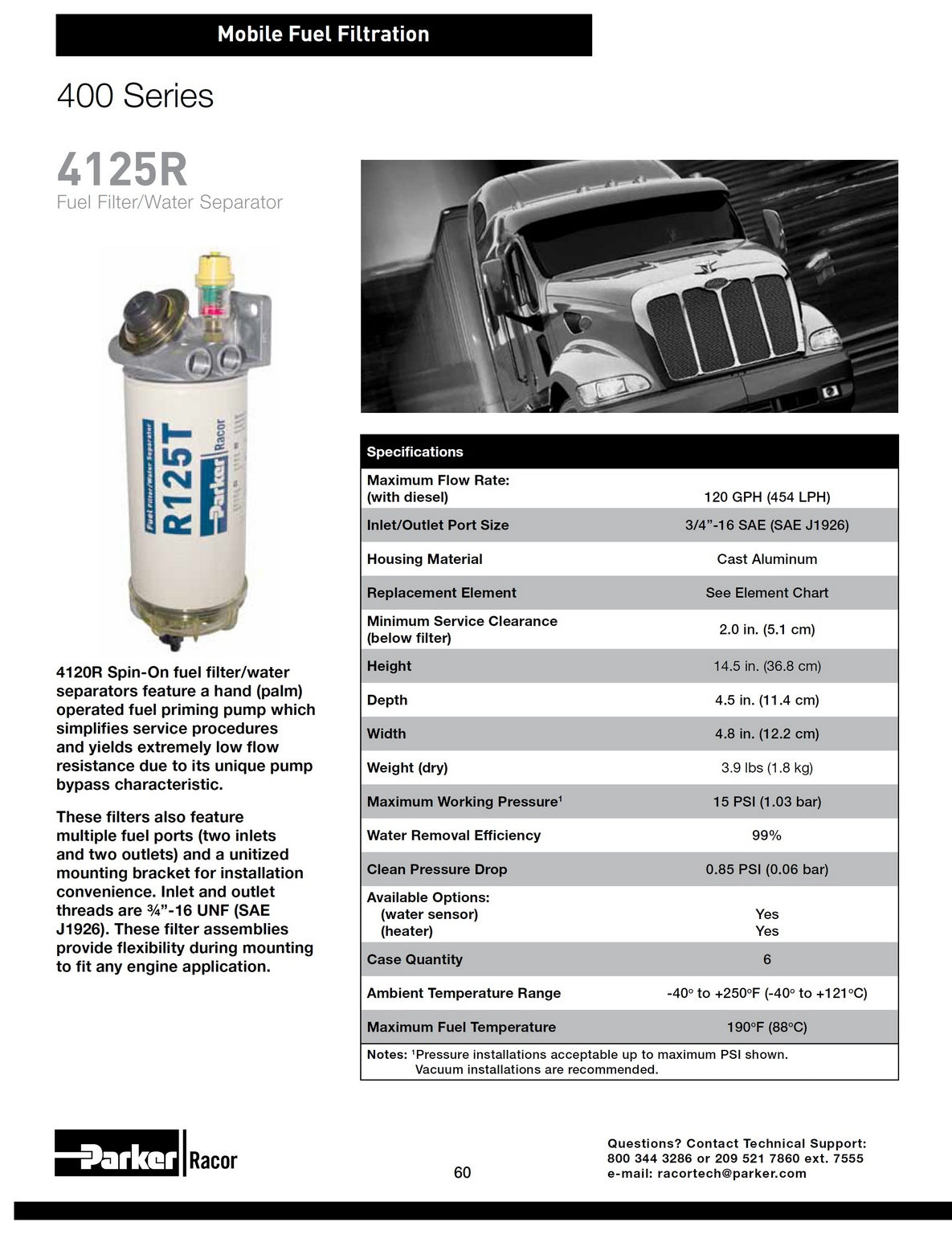 Mobile Fuel Filtration

400 Series

4125R
Fuel Filter/Water Separator

Fuel Filter/Water Separator
R125T
Parker Racor

4120R Spin-On fuel filter/water separators feature a hand (palm) operated fuel priming pump which simplifies service procedures and yields extremely low flow resistance due to its unique pump bypass characteristic.

These filters also feature multiple fuel ports (two inlets and two outlets) and a unitized mounting bracket for installation convenience. Inlet and outlet threads are ¾"-16 UNF (SAE J1926). These filter assemblies provide flexibility during mounting to fit any engine application.

| Specifications | |
|---|---|
| Maximum Flow Rate: (with diesel) | 120 GPH (454 LPH) |
| Inlet/Outlet Port Size | 3/4"-16 SAE (SAE J1926) |
| Housing Material | Cast Aluminum |
| Replacement Element | See Element Chart |
| Minimum Service Clearance (below filter) | 2.0 in. (5.1 cm) |
| Height | 14.5 in. (36.8 cm) |
| Depth | 4.5 in. (11.4 cm) |
| Width | 4.8 in. (12.2 cm) |
| Weight (dry) | 3.9 lbs (1.8 kg) |
| Maximum Working Pressure$^{1}$ | 15 PSI (1.03 bar) |
| Water Removal Efficiency | 99% |
| Clean Pressure Drop | 0.85 PSI (0.06 bar) |
| Available Options: (water sensor) (heater) | Yes Yes |
| Case Quantity | 6 |
| Ambient Temperature Range | -40° to +250°F (-40° to +121°C) |
| Maximum Fuel Temperature | 190°F (88°C) |

Notes: $^{1}$Pressure installations acceptable up to maximum PSI shown. Vacuum installations are recommended.

Parker Racor

60

Questions? Contact Technical Support:
800 344 3286 or 209 521 7860 ext. 7555
e-mail: racortech@parker.com